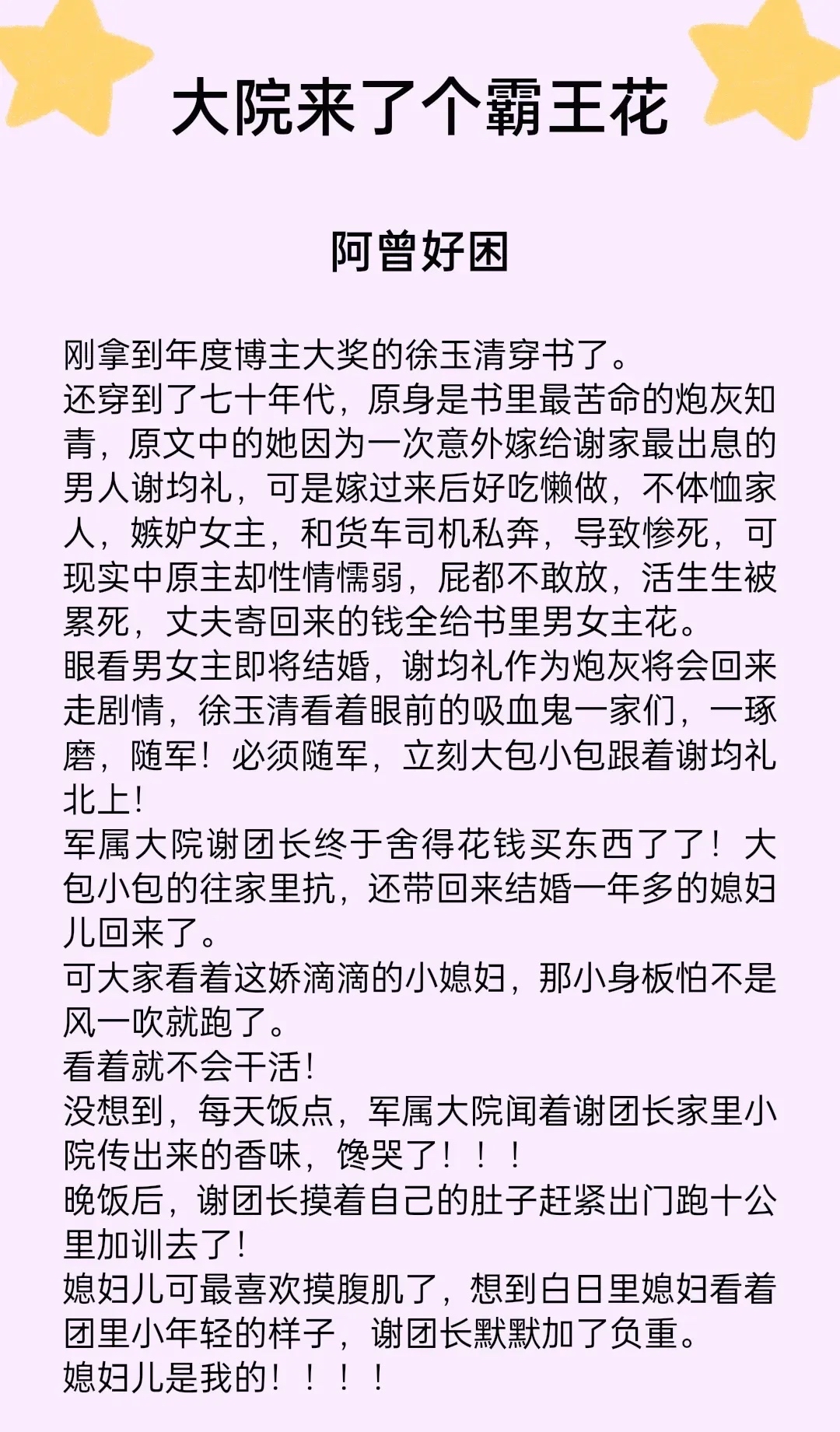 大院来了个霸王花

阿曾好困

刚拿到年度博主大奖的徐玉清穿书了。
还穿到了七十年代，原身是书里最苦命的炮灰知青，原文中的她因为一次意外嫁给谢家最出息的男人谢均礼，可是嫁过来后好吃懒做，不体恤家人，嫉妒女主，和货车司机私奔，导致惨死，可现实中原主却性情懦弱，屁都不敢放，活生生被累死，丈夫寄回来的钱全给书里男女主花。
眼看男女主即将结婚，谢均礼作为炮灰将会回来走剧情，徐玉清看着眼前的吸血鬼一家们，一琢磨，随军！必须随军，立刻大包小包跟着谢均礼北上！
军属大院谢团长终于舍得花钱买东西了了！大包小包的往家里抗，还带回来结婚一年多的媳妇儿回来了。
可大家看着这娇滴滴的小媳妇，那小身板怕不是风一吹就跑了。
看着就不会干活！
没想到，每天饭点，军属大院闻着谢团长家里小院传出来的香味，馋哭了！！！
晚饭后，谢团长摸着自己的肚子赶紧出门跑十公里加训去了！
媳妇儿可最喜欢摸腹肌了，想到白日里媳妇看着团里小年轻的样子，谢团长默默加了负重。
媳妇儿是我的！！！！